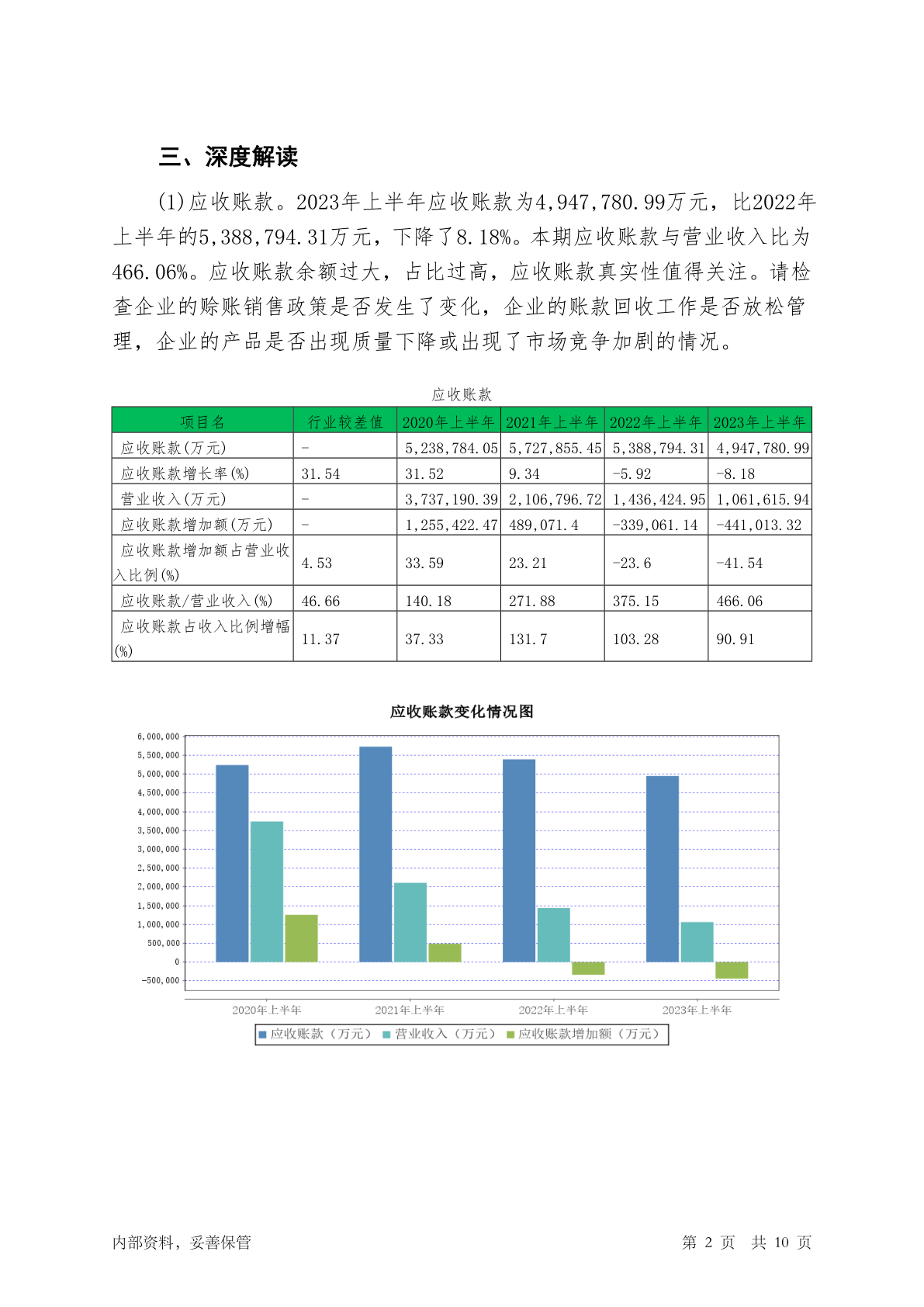 三、深度解读

(1)应收账款。2023年上半年应收账款为4,947,780.99万元，比2022年上半年的5,388,794.31万元，下降了8.18%。本期应收账款与营业收入比为466.06%。应收账款余额过大，占比过高，应收账款真实性值得关注。请检查企业的赊账销售政策是否发生了变化，企业的账款回收工作是否放松管理，企业的产品是否出现质量下降或出现了市场竞争加剧的情况。

应收账款

| 项目名 | 行业较差值 | 2020年上半年 | 2021年上半年 | 2022年上半年 | 2023年上半年 |
|---|---|---|---|---|---|
| 应收账款(万元) | - | 5,238,784.05 | 5,727,855.45 | 5,388,794.31 | 4,947,780.99 |
| 应收账款增长率(%) | 31.54 | 31.52 | 9.34 | -5.92 | -8.18 |
| 营业收入(万元) | - | 3,737,190.39 | 2,106,796.72 | 1,436,424.95 | 1,061,615.94 |
| 应收账款增加额(万元) | - | 1,255,422.47 | 489,071.4 | -339,061.14 | -441,013.32 |
| 应收账款增加额占营业收入比例(%) | 4.53 | 33.59 | 23.21 | -23.6 | -41.54 |
| 应收账款/营业收入(%) | 46.66 | 140.18 | 271.88 | 375.15 | 466.06 |
| 应收账款占收入比例增幅(%) | 11.37 | 37.33 | 131.7 | 103.28 | 90.91 |

应收账款变化情况图

6,000,000
5,500,000
5,000,000
4,500,000
4,000,000
3,500,000
3,000,000
2,500,000
2,000,000
1,500,000
1,000,000
500,000
0
-500,000

2020年上半年 2021年上半年 2022年上半年 2023年上半年

应收账款（万元） 营业收入（万元） 应收账款增加额（万元）

内部资料，妥善保管

第 2 页 共 10 页